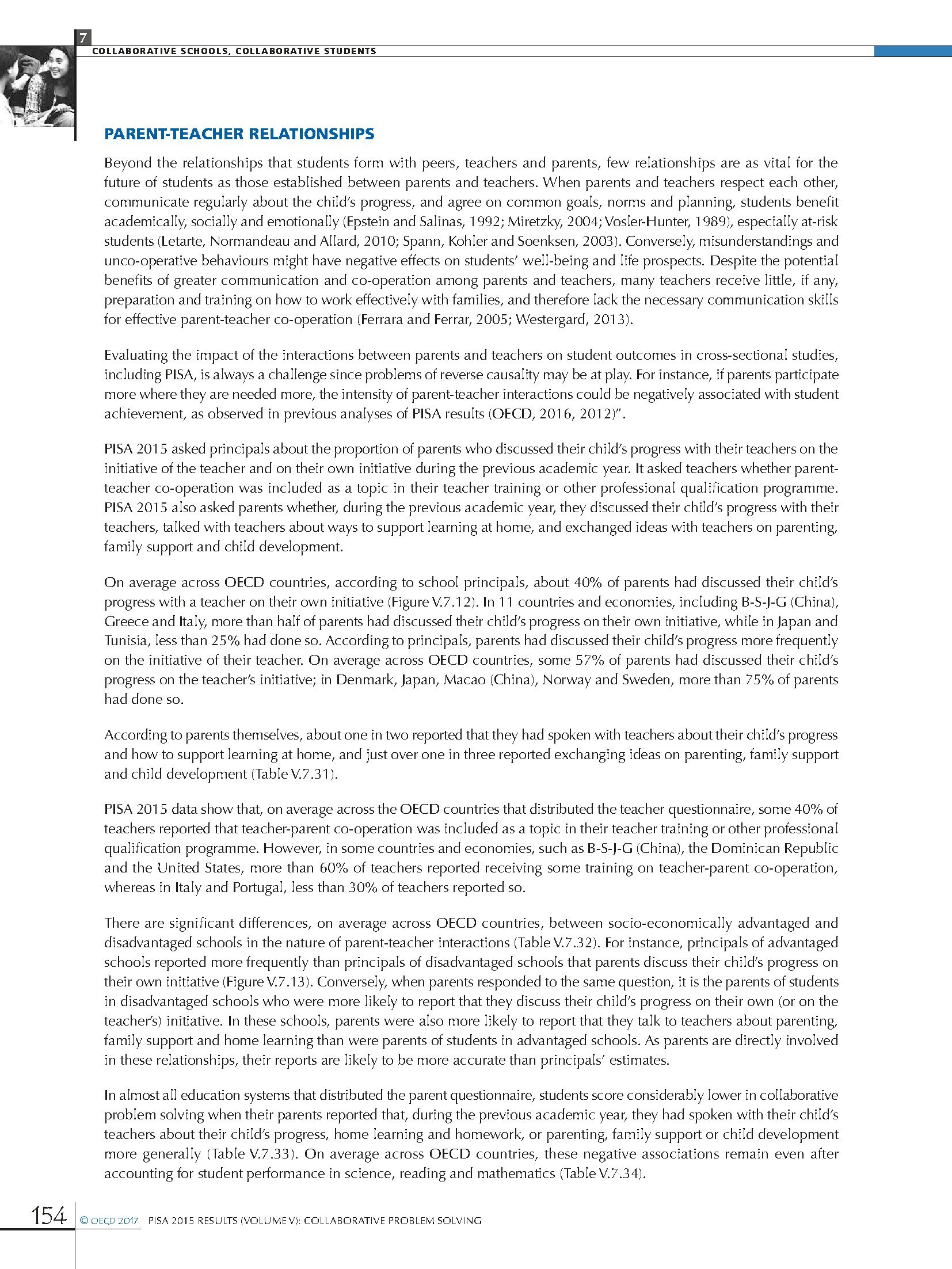 7
COLLABORATIVE SCHOOLS, COLLABORATIVE STUDENTS

PARENT-TEACHER RELATIONSHIPS

Beyond the relationships that students form with peers, teachers and parents, few relationships are as vital for the future of students as those established between parents and teachers. When parents and teachers respect each other, communicate regularly about the child's progress, and agree on common goals, norms and planning, students benefit academically, socially and emotionally (Epstein and Salinas, 1992; Miretzky, 2004; Vosler-Hunter, 1989), especially at-risk students (Letarte, Normandeau and Allard, 2010; Spann, Kohler and Soenksen, 2003). Conversely, misunderstandings and unco-operative behaviours might have negative effects on students' well-being and life prospects. Despite the potential benefits of greater communication and co-operation among parents and teachers, many teachers receive little, if any, preparation and training on how to work effectively with families, and therefore lack the necessary communication skills for effective parent-teacher co-operation (Ferrara and Ferrar, 2005; Westergard, 2013).

Evaluating the impact of the interactions between parents and teachers on student outcomes in cross-sectional studies, including PISA, is always a challenge since problems of reverse causality may be at play. For instance, if parents participate more where they are needed more, the intensity of parent-teacher interactions could be negatively associated with student achievement, as observed in previous analyses of PISA results (OECD, 2016, 2012)".

PISA 2015 asked principals about the proportion of parents who discussed their child's progress with their teachers on the initiative of the teacher and on their own initiative during the previous academic year. It asked teachers whether parent-teacher co-operation was included as a topic in their teacher training or other professional qualification programme. PISA 2015 also asked parents whether, during the previous academic year, they discussed their child's progress with their teachers, talked with teachers about ways to support learning at home, and exchanged ideas with teachers on parenting, family support and child development.

On average across OECD countries, according to school principals, about 40% of parents had discussed their child's progress with a teacher on their own initiative (Figure V.7.12). In 11 countries and economies, including B-S-J-G (China), Greece and Italy, more than half of parents had discussed their child's progress on their own initiative, while in Japan and Tunisia, less than 25% had done so. According to principals, parents had discussed their child's progress more frequently on the initiative of their teacher. On average across OECD countries, some 57% of parents had discussed their child's progress on the teacher's initiative; in Denmark, Japan, Macao (China), Norway and Sweden, more than 75% of parents had done so.

According to parents themselves, about one in two reported that they had spoken with teachers about their child's progress and how to support learning at home, and just over one in three reported exchanging ideas on parenting, family support and child development (Table V.7.31).

PISA 2015 data show that, on average across the OECD countries that distributed the teacher questionnaire, some 40% of teachers reported that teacher-parent co-operation was included as a topic in their teacher training or other professional qualification programme. However, in some countries and economies, such as B-S-J-G (China), the Dominican Republic and the United States, more than 60% of teachers reported receiving some training on teacher-parent co-operation, whereas in Italy and Portugal, less than 30% of teachers reported so.

There are significant differences, on average across OECD countries, between socio-economically advantaged and disadvantaged schools in the nature of parent-teacher interactions (Table V.7.32). For instance, principals of advantaged schools reported more frequently than principals of disadvantaged schools that parents discuss their child's progress on their own initiative (Figure V.7.13). Conversely, when parents responded to the same question, it is the parents of students in disadvantaged schools who were more likely to report that they discuss their child's progress on their own (or on the teacher's) initiative. In these schools, parents were also more likely to report that they talk to teachers about parenting, family support and home learning than were parents of students in advantaged schools. As parents are directly involved in these relationships, their reports are likely to be more accurate than principals' estimates.

In almost all education systems that distributed the parent questionnaire, students score considerably lower in collaborative problem solving when their parents reported that, during the previous academic year, they had spoken with their child's teachers about their child's progress, home learning and homework, or parenting, family support or child development more generally (Table V.7.33). On average across OECD countries, these negative associations remain even after accounting for student performance in science, reading and mathematics (Table V.7.34).

154 © OECD 2017 PISA 2015 RESULTS (VOLUME V): COLLABORATIVE PROBLEM SOLVING